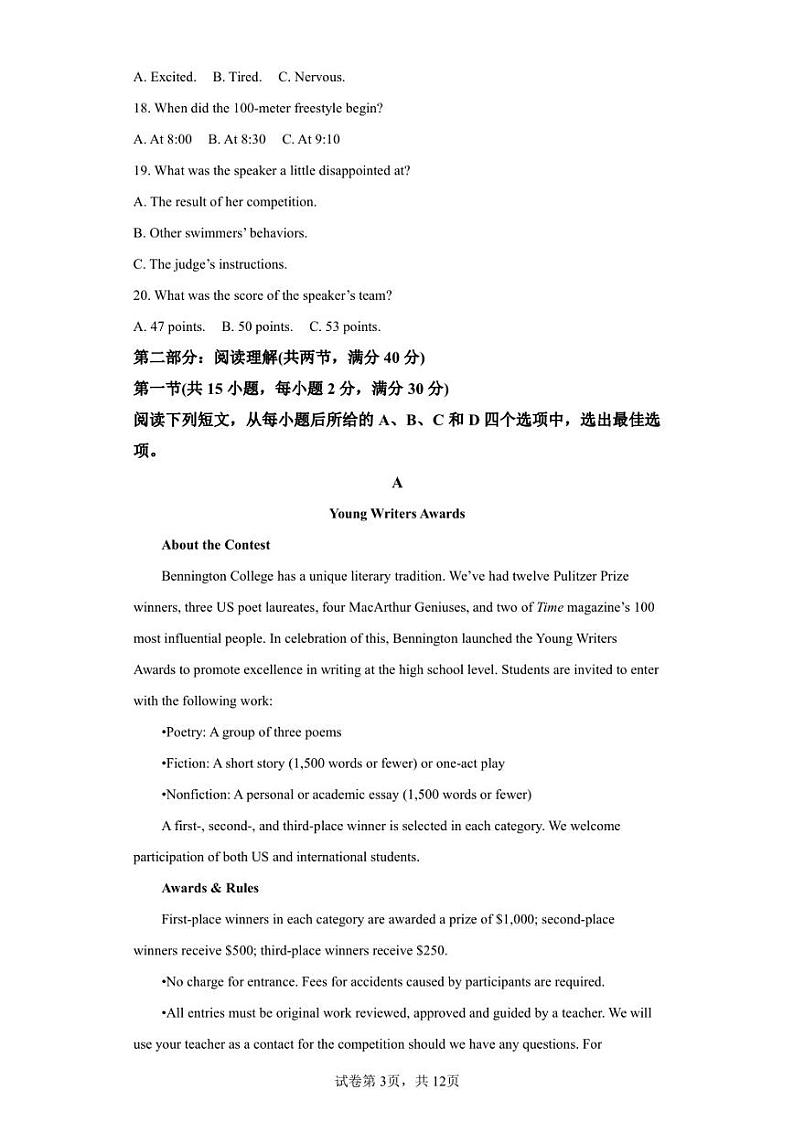 A. Excited.    B. Tired.    C. Nervous.

18. When did the 100-meter freestyle begin?

A. At 8:00    B. At 8:30    C. At 9:10

19. What was the speaker a little disappointed at?

A. The result of her competition.

B. Other swimmers' behaviors.

C. The judge's instructions.

20. What was the score of the speaker's team?

A. 47 points.    B. 50 points.    C. 53 points.

第二部分：阅读理解(共两节，满分 40 分)

第一节(共 15 小题，每小题 2 分，满分 30 分)

阅读下列短文，从每小题后所给的 A、B、C 和 D 四个选项中，选出最佳选项。

A

Young Writers Awards

About the Contest

Bennington College has a unique literary tradition. We've had twelve Pulitzer Prize winners, three US poet laureates, four MacArthur Geniuses, and two of Time magazine's 100 most influential people. In celebration of this, Bennington launched the Young Writers Awards to promote excellence in writing at the high school level. Students are invited to enter with the following work:

•Poetry: A group of three poems

•Fiction: A short story (1,500 words or fewer) or one-act play

•Nonfiction: A personal or academic essay (1,500 words or fewer)

A first-, second-, and third-place winner is selected in each category. We welcome participation of both US and international students.

Awards & Rules

First-place winners in each category are awarded a prize of $1,000; second-place winners receive $500; third-place winners receive $250.

•No charge for entrance. Fees for accidents caused by participants are required.

•All entries must be original work reviewed, approved and guided by a teacher. We will use your teacher as a contact for the competition should we have any questions. For

试卷第 3页，共 12页